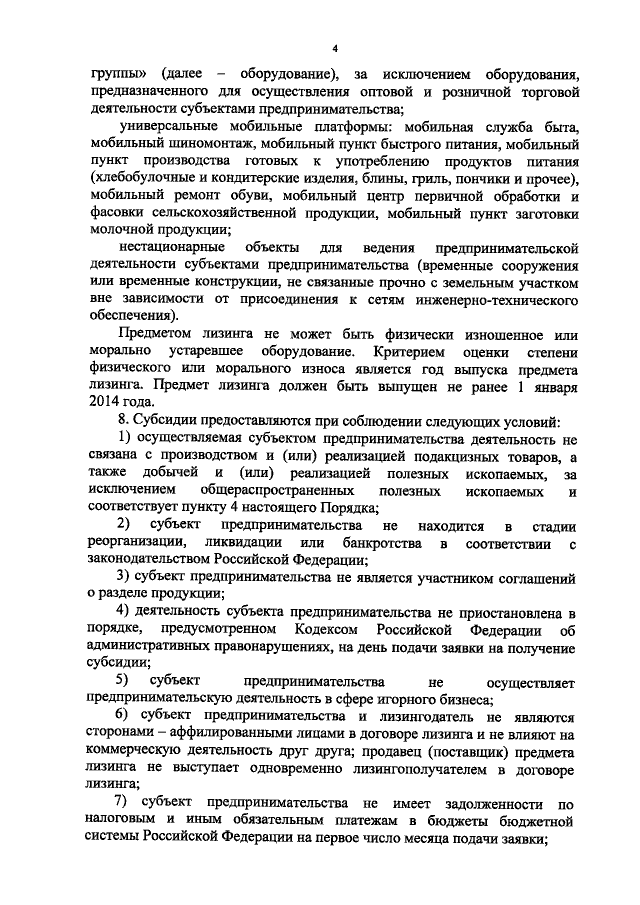 4

группы» (далее – оборудование), за исключением оборудования, предназначенного для осуществления оптовой и розничной торговой деятельности субъектами предпринимательства;

универсальные мобильные платформы: мобильная служба быта, мобильный шиномонтаж, мобильный пункт быстрого питания, мобильный пункт производства готовых к употреблению продуктов питания (хлебобулочные и кондитерские изделия, блины, гриль, пончики и прочее), мобильный ремонт обуви, мобильный центр первичной обработки и фасовки сельскохозяйственной продукции, мобильный пункт заготовки молочной продукции;

нестационарные объекты для ведения предпринимательской деятельности субъектами предпринимательства (временные сооружения или временные конструкции, не связанные прочно с земельным участком вне зависимости от присоединения к сетям инженерно-технического обеспечения).

Предметом лизинга не может быть физически изношенное или морально устаревшее оборудование. Критерием оценки степени физического или морального износа является год выпуска предмета лизинга. Предмет лизинга должен быть выпущен не ранее 1 января 2014 года.

8. Субсидии предоставляются при соблюдении следующих условий:

1) осуществляемая субъектом предпринимательства деятельность не связана с производством и (или) реализацией подакцизных товаров, а также добычей и (или) реализацией полезных ископаемых, за исключением общераспространенных полезных ископаемых и соответствует пункту 4 настоящего Порядка;

2) субъект предпринимательства не находится в стадии реорганизации, ликвидации или банкротства в соответствии с законодательством Российской Федерации;

3) субъект предпринимательства не является участником соглашений о разделе продукции;

4) деятельность субъекта предпринимательства не приостановлена в порядке, предусмотренном Кодексом Российской Федерации об административных правонарушениях, на день подачи заявки на получение субсидии;

5) субъект предпринимательства не осуществляет предпринимательскую деятельность в сфере игорного бизнеса;

6) субъект предпринимательства и лизингодатель не являются сторонами – аффилированными лицами в договоре лизинга и не влияют на коммерческую деятельность друг друга; продавец (поставщик) предмета лизинга не выступает одновременно лизингополучателем в договоре лизинга;

7) субъект предпринимательства не имеет задолженности по налоговым и иным обязательным платежам в бюджеты бюджетной системы Российской Федерации на первое число месяца подачи заявки;